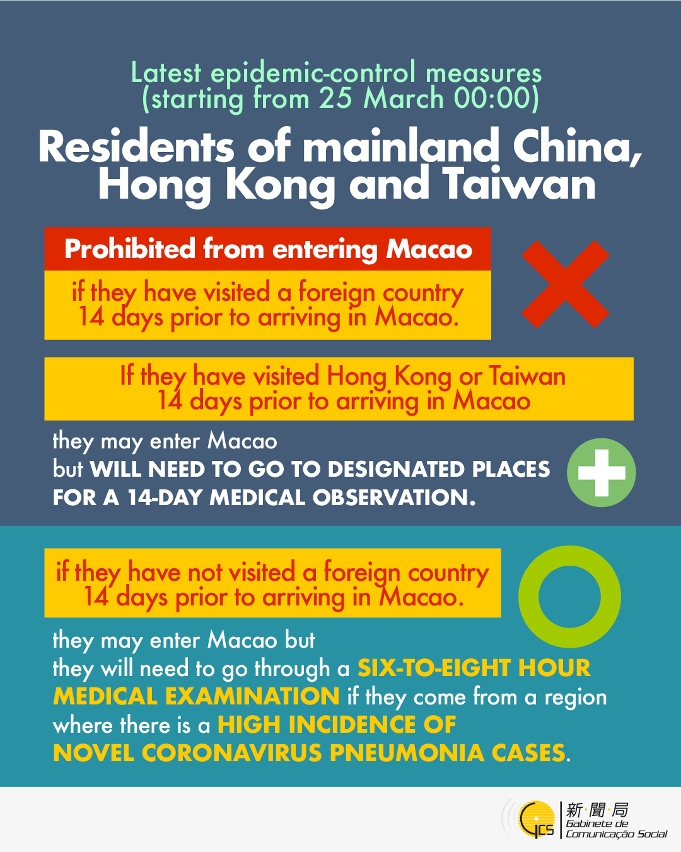 Latest epidemic-control measures
(starting from 25 March 00:00)

Residents of mainland China, Hong Kong and Taiwan

Prohibited from entering Macao

if they have visited a foreign country 14 days prior to arriving in Macao.

If they have visited Hong Kong or Taiwan 14 days prior to arriving in Macao

they may enter Macao but WILL NEED TO GO TO DESIGNATED PLACES FOR A 14-DAY MEDICAL OBSERVATION.

if they have not visited a foreign country 14 days prior to arriving in Macao.

they may enter Macao but they will need to go through a SIX-TO-EIGHT HOUR MEDICAL EXAMINATION if they come from a region where there is a HIGH INCIDENCE OF NOVEL CORONAVIRUS PNEUMONIA CASES.

GCS
新聞局
Gabinete de
Comunicação Social